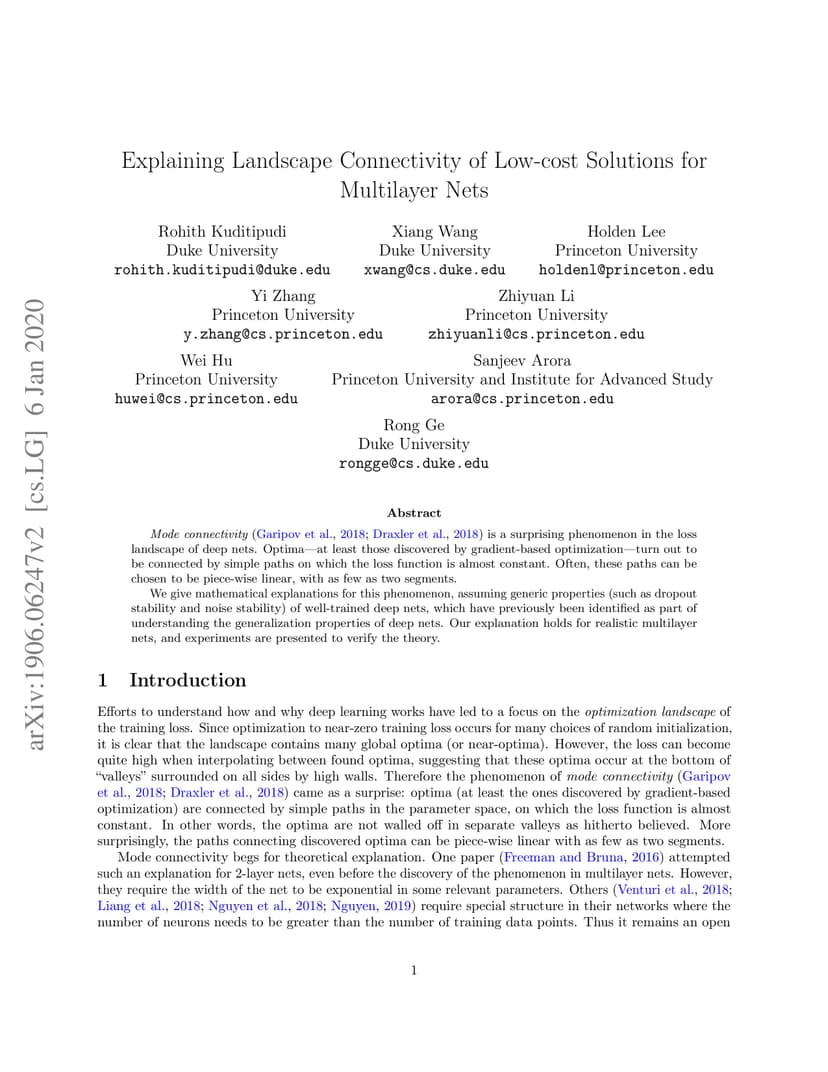 arXiv:1906.06247v2 [cs.LG] 6 Jan 2020

Explaining Landscape Connectivity of Low-cost Solutions for Multilayer Nets

Rohith Kuditipudi
Duke University
rohith.kuditipudi@duke.edu

Xiang Wang
Duke University
xwang@cs.duke.edu

Holden Lee
Princeton University
holdenl@princeton.edu

Yi Zhang
Princeton University
y.zhang@cs.princeton.edu

Zhiyuan Li
Princeton University
zhiyuanli@cs.princeton.edu

Wei Hu
Princeton University
huwei@cs.princeton.edu

Sanjeev Arora
Princeton University and Institute for Advanced Study
arora@cs.princeton.edu

Rong Ge
Duke University
rongge@cs.duke.edu

Abstract

Mode connectivity (Garipov et al., 2018; Draxler et al., 2018) is a surprising phenomenon in the loss landscape of deep nets. Optima—at least those discovered by gradient-based optimization—turn out to be connected by simple paths on which the loss function is almost constant. Often, these paths can be chosen to be piece-wise linear, with as few as two segments.

We give mathematical explanations for this phenomenon, assuming generic properties (such as dropout stability and noise stability) of well-trained deep nets, which have previously been identified as part of understanding the generalization properties of deep nets. Our explanation holds for realistic multilayer nets, and experiments are presented to verify the theory.

1 Introduction

Efforts to understand how and why deep learning works have led to a focus on the optimization landscape of the training loss. Since optimization to near-zero training loss occurs for many choices of random initialization, it is clear that the landscape contains many global optima (or near-optima). However, the loss can become quite high when interpolating between found optima, suggesting that these optima occur at the bottom of "valleys" surrounded on all sides by high walls. Therefore the phenomenon of mode connectivity (Garipov et al., 2018; Draxler et al., 2018) came as a surprise: optima (at least the ones discovered by gradient-based optimization) are connected by simple paths in the parameter space, on which the loss function is almost constant. In other words, the optima are not walled off in separate valleys as hitherto believed. More surprisingly, the paths connecting discovered optima can be piece-wise linear with as few as two segments.

Mode connectivity begs for theoretical explanation. One paper (Freeman and Bruna, 2016) attempted such an explanation for 2-layer nets, even before the discovery of the phenomenon in multilayer nets. However, they require the width of the net to be exponential in some relevant parameters. Others (Venturi et al., 2018; Liang et al., 2018; Nguyen et al., 2018; Nguyen, 2019) require special structure in their networks where the number of neurons needs to be greater than the number of training data points. Thus it remains an open

1